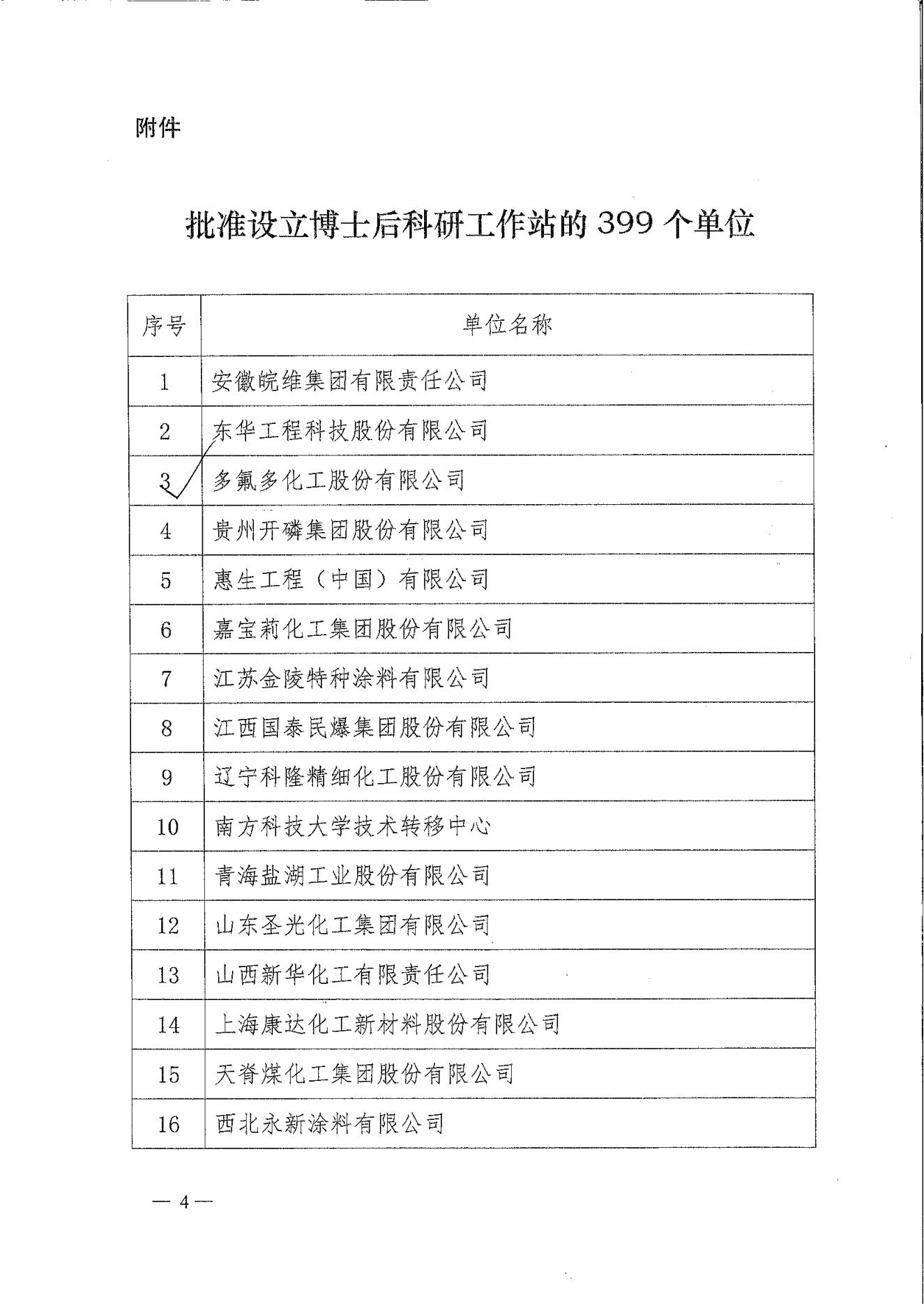 附件

批准设立博士后科研工作站的 399 个单位

| 序号 | 单位名称 |
|---|---|
| 1 | 安徽皖维集团有限责任公司 |
| 2 | 东华工程科技股份有限公司 |
| 3 | 多氟多化工股份有限公司 |
| 4 | 贵州开磷集团股份有限公司 |
| 5 | 惠生工程（中国）有限公司 |
| 6 | 嘉宝莉化工集团股份有限公司 |
| 7 | 江苏金陵特种涂料有限公司 |
| 8 | 江西国泰民爆集团股份有限公司 |
| 9 | 辽宁科隆精细化工股份有限公司 |
| 10 | 南方科技大学技术转移中心 |
| 11 | 青海盐湖工业股份有限公司 |
| 12 | 山东圣光化工集团有限公司 |
| 13 | 山西新华化工有限责任公司 |
| 14 | 上海康达化工新材料股份有限公司 |
| 15 | 天脊煤化工集团股份有限公司 |
| 16 | 西北永新涂料有限公司 |

— 4 —